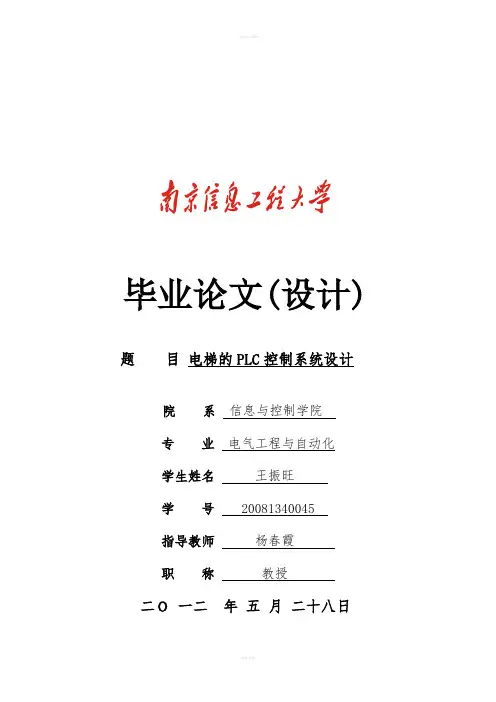 南京信息工程大学

毕业论文(设计)

题　　目 电梯的PLC控制系统设计

院　　系 信息与控制学院

专　　业 电气工程与自动化

学生姓名 王振旺

学　　号 20081340045

指导教师 杨春霞

职　　称 教授

二O 一二 年 五 月 二十八日